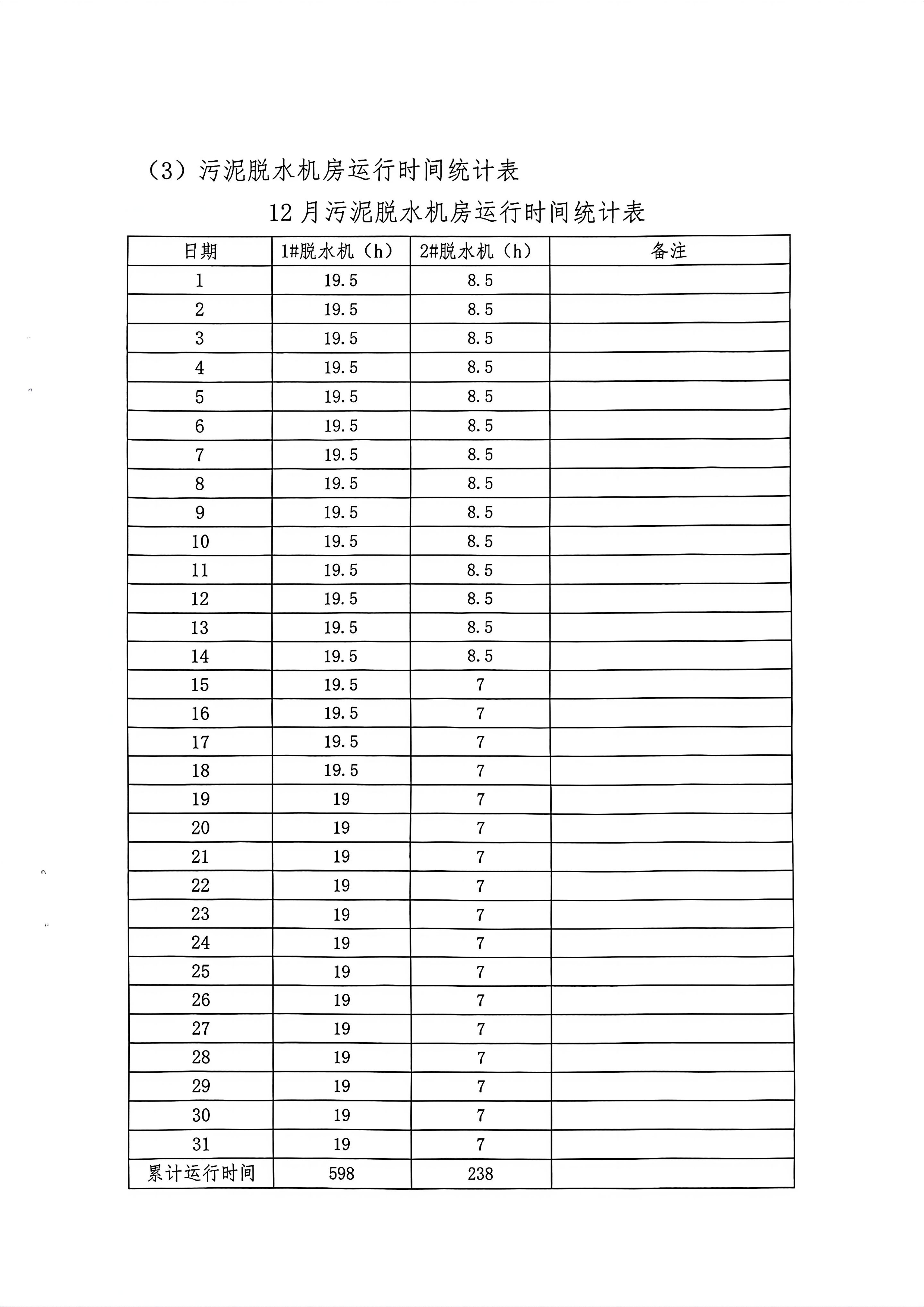 （3）污泥脱水机房运行时间统计表

12 月污泥脱水机房运行时间统计表

| 日期 | 1#脱水机（h） | 2#脱水机（h） | 备注 |
|---|---|---|---|
| 1 | 19.5 | 8.5 | |
| 2 | 19.5 | 8.5 | |
| 3 | 19.5 | 8.5 | |
| 4 | 19.5 | 8.5 | |
| 5 | 19.5 | 8.5 | |
| 6 | 19.5 | 8.5 | |
| 7 | 19.5 | 8.5 | |
| 8 | 19.5 | 8.5 | |
| 9 | 19.5 | 8.5 | |
| 10 | 19.5 | 8.5 | |
| 11 | 19.5 | 8.5 | |
| 12 | 19.5 | 8.5 | |
| 13 | 19.5 | 8.5 | |
| 14 | 19.5 | 8.5 | |
| 15 | 19.5 | 7 | |
| 16 | 19.5 | 7 | |
| 17 | 19.5 | 7 | |
| 18 | 19.5 | 7 | |
| 19 | 19 | 7 | |
| 20 | 19 | 7 | |
| 21 | 19 | 7 | |
| 22 | 19 | 7 | |
| 23 | 19 | 7 | |
| 24 | 19 | 7 | |
| 25 | 19 | 7 | |
| 26 | 19 | 7 | |
| 27 | 19 | 7 | |
| 28 | 19 | 7 | |
| 29 | 19 | 7 | |
| 30 | 19 | 7 | |
| 31 | 19 | 7 | |
| 累计运行时间 | 598 | 238 | |